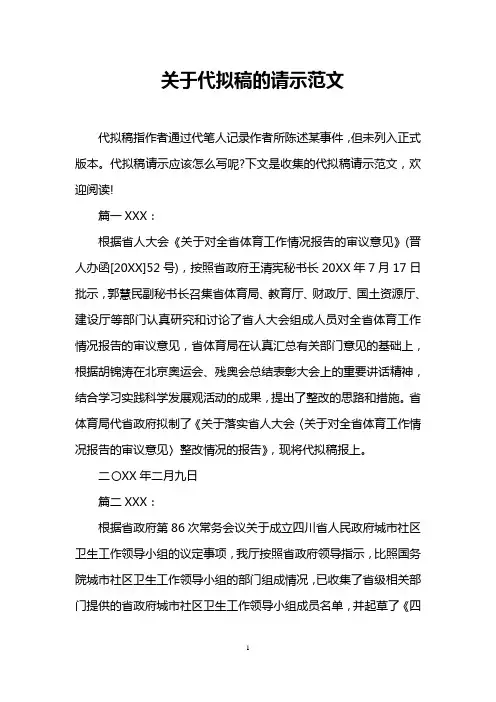 关于代拟稿的请示范文

代拟稿指作者通过代笔人记录作者所陈述某事件，但未列入正式版本。代拟稿请示应该怎么写呢?下文是收集的代拟稿请示范文，欢迎阅读!

篇一 XXX：

根据省人大会《关于对全省体育工作情况报告的审议意见》(晋人办函[20XX]52 号)，按照省政府王清宪秘书长 20XX 年 7 月 17 日批示，郭慧民副秘书长召集省体育局、教育厅、财政厅、国土资源厅、建设厅等部门认真研究和讨论了省人大会组成人员对全省体育工作情况报告的审议意见，省体育局在认真汇总有关部门意见的基础上，根据胡锦涛在北京奥运会、残奥会总结表彰大会上的重要讲话精神，结合学习实践科学发展观活动的成果，提出了整改的思路和措施。省体育局代省政府拟制了《关于落实省人大会〈关于对全省体育工作情况报告的审议意见〉整改情况的报告》，现将代拟稿报上。

二〇XX 年二月九日

篇二 XXX：

根据省政府第 86 次常务会议关于成立四川省人民政府城市社区卫生工作领导小组的议定事项，我厅按照省政府领导指示，比照国务院城市社区卫生工作领导小组的部门组成情况，已收集了省级相关部门提供的省政府城市社区卫生工作领导小组成员名单，并起草了《四

1